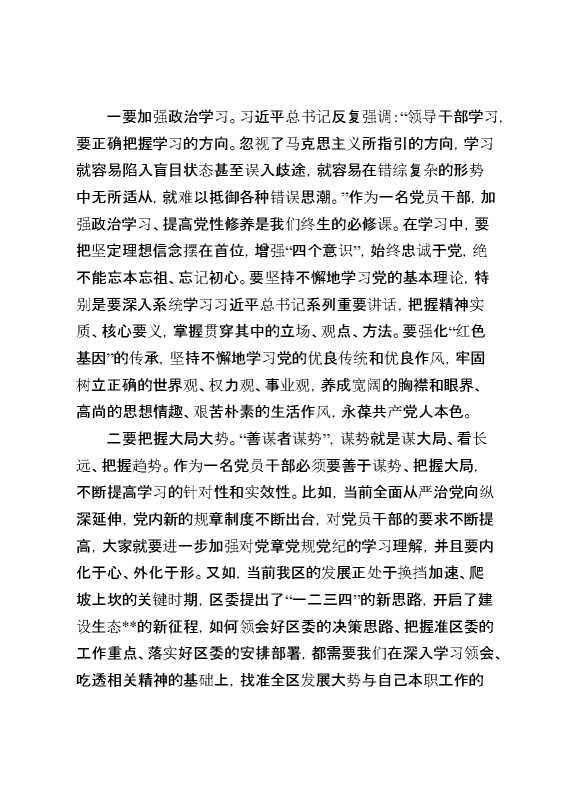 一要加强政治学习。习近平总书记反复强调:“领导干部学习,要正确把握学习的方向。忽视了马克思主义所指引的方向,学习就容易陷入盲目状态甚至误入歧途,就容易在错综复杂的形势中无所适从,就难以抵御各种错误思潮。”作为一名党员干部,加强政治学习、提高党性修养是我们终生的必修课。在学习中,要把坚定理想信念摆在首位,增强“四个意识”,始终忠诚于党,绝不能忘本忘祖、忘记初心。要坚持不懈地学习党的基本理论,特别是要深入系统学习习近平总书记系列重要讲话,把握精神实质、核心要义,掌握贯穿其中的立场、观点、方法。要强化“红色基因”的传承,坚持不懈地学习党的优良传统和优良作风,牢固树立正确的世界观、权力观、事业观,养成宽阔的胸襟和眼界、高尚的思想情趣、艰苦朴素的生活作风,永葆共产党人本色。

二要把握大局大势。“善谋者谋势”,谋势就是谋大局、看长远、把握趋势。作为一名党员干部必须要善于谋势、把握大局,不断提高学习的针对性和实效性。比如,当前全面从严治党向纵深延伸,党内新的规章制度不断出台,对党员干部的要求不断提高,大家就要进一步加强对党章党规党纪的学习理解,并且要内化于心、外化于形。又如,当前我区的发展正处于换挡加速、爬坡上坎的关键时期,区委提出了“一二三四”的新思路,开启了建设生态**的新征程,如何领会好区委的决策思路、把握准区委的工作重点、落实好区委的安排部署,都需要我们在深入学习领会、吃透相关精神的基础上,找准全区发展大势与自己本职工作的